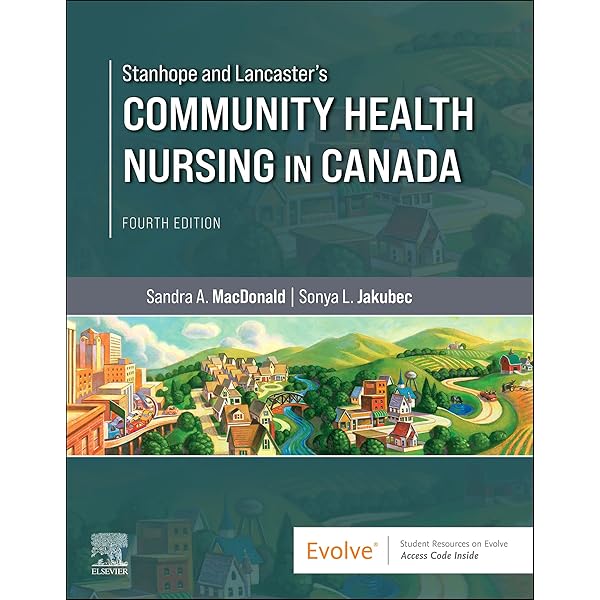 Stanhope and Lancaster's
COMMUNITY HEALTH
NURSING IN CANADA

FOURTH EDITION

Sandra A. MacDonald | Sonya L. Jakubec

ELSEVIER

Evolve®

Student Resources on Evolve
Access Code Inside